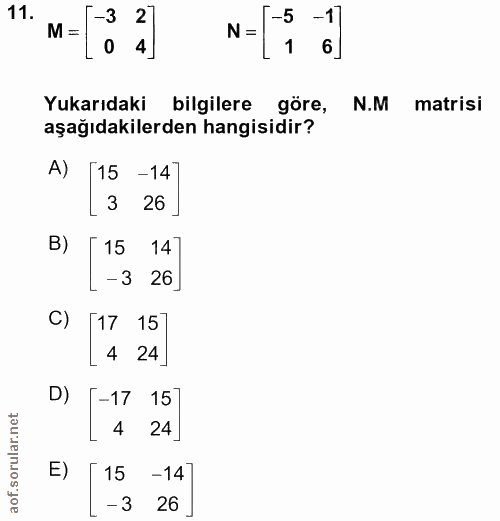 11. $M = \begin{bmatrix} -3 & 2 \\ 0 & 4 \end{bmatrix}$ $N = \begin{bmatrix} -5 & -1 \\ 1 & 6 \end{bmatrix}$

Yukarıdaki bilgilere göre, N.M matrisi aşağıdakilerden hangisidir?

A) $\begin{bmatrix} 15 & -14 \\ 3 & 26 \end{bmatrix}$

B) $\begin{bmatrix} 15 & 14 \\ -3 & 26 \end{bmatrix}$

C) $\begin{bmatrix} 17 & 15 \\ 4 & 24 \end{bmatrix}$

D) $\begin{bmatrix} -17 & 15 \\ 4 & 24 \end{bmatrix}$

E) $\begin{bmatrix} 15 & -14 \\ -3 & 26 \end{bmatrix}$

aof.sorular.net